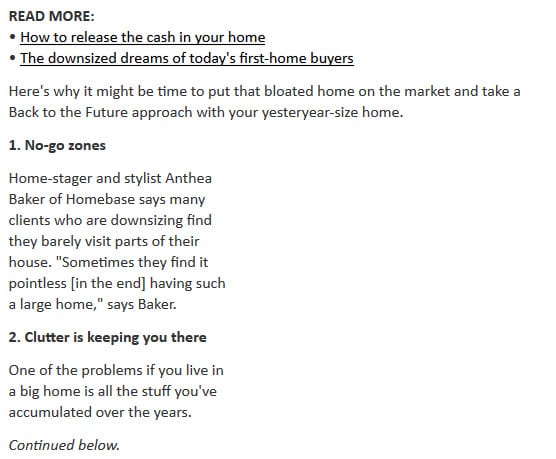 READ MORE:
• How to release the cash in your home
• The downsized dreams of today's first-home buyers

Here's why it might be time to put that bloated home on the market and take a Back to the Future approach with your yesteryear-size home.

1. No-go zones

Home-stager and stylist Anthea Baker of Homebase says many clients who are downsizing find they barely visit parts of their house. "Sometimes they find it pointless [in the end] having such a large home," says Baker.

2. Clutter is keeping you there

One of the problems if you live in a big home is all the stuff you've accumulated over the years.

Continued below.